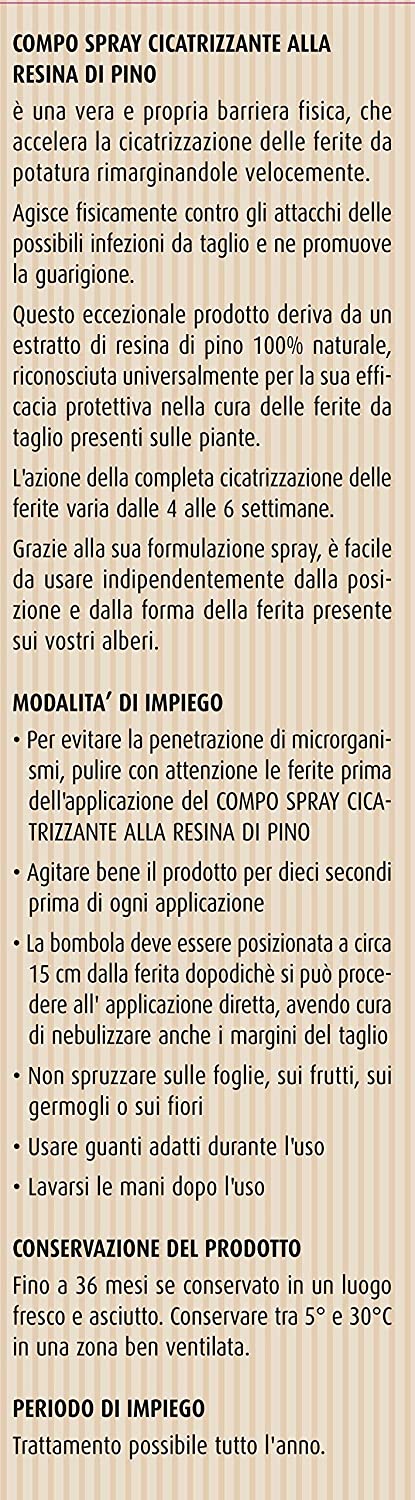 COMPO SPRAY CICATRIZZANTE ALLA RESINA DI PINO
è una vera e propria barriera fisica, che accelera la cicatrizzazione delle ferite da potatura rimarginandole velocemente.

Agisce fisicamente contro gli attacchi delle possibili infezioni da taglio e ne promuove la guarigione.

Questo eccezionale prodotto deriva da un estratto di resina di pino 100% naturale, riconosciuta universalmente per la sua efficacia protettiva nella cura delle ferite da taglio presenti sulle piante.

L'azione della completa cicatrizzazione delle ferite varia dalle 4 alle 6 settimane.

Grazie alla sua formulazione spray, è facile da usare indipendentemente dalla posizione e dalla forma della ferita presente sui vostri alberi.

MODALITA' DI IMPIEGO
• Per evitare la penetrazione di microrganismi, pulire con attenzione le ferite prima dell'applicazione del COMPO SPRAY CICATRIZZANTE ALLA RESINA DI PINO
• Agitare bene il prodotto per dieci secondi prima di ogni applicazione
• La bombola deve essere posizionata a circa 15 cm dalla ferita dopodichè si può procedere all' applicazione diretta, avendo cura di nebulizzare anche i margini del taglio
• Non spruzzare sulle foglie, sui frutti, sui germogli o sui fiori
• Usare guanti adatti durante l'uso
• Lavarsi le mani dopo l'uso

CONSERVAZIONE DEL PRODOTTO
Fino a 36 mesi se conservato in un luogo fresco e asciutto. Conservare tra 5° e 30°C in una zona ben ventilata.

PERIODO DI IMPIEGO
Trattamento possibile tutto l'anno.